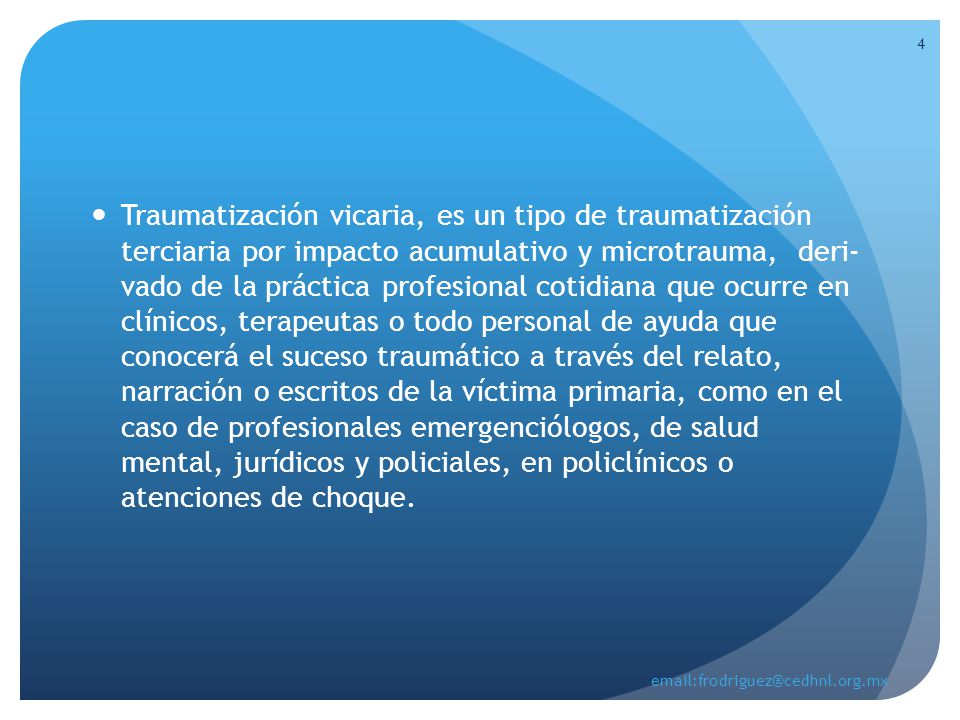 4

• Traumatización vicaria, es un tipo de traumatización terciaria por impacto acumulativo y microtrauma, derivado de la práctica profesional cotidiana que ocurre en clínicos, terapeutas o todo personal de ayuda que conocerá el suceso traumático a través del relato, narración o escritos de la víctima primaria, como en el caso de profesionales emergenciólogos, de salud mental, jurídicos y policiales, en policlínicos o atenciones de choque.

email:frodriguez@cedhnl.org.mx